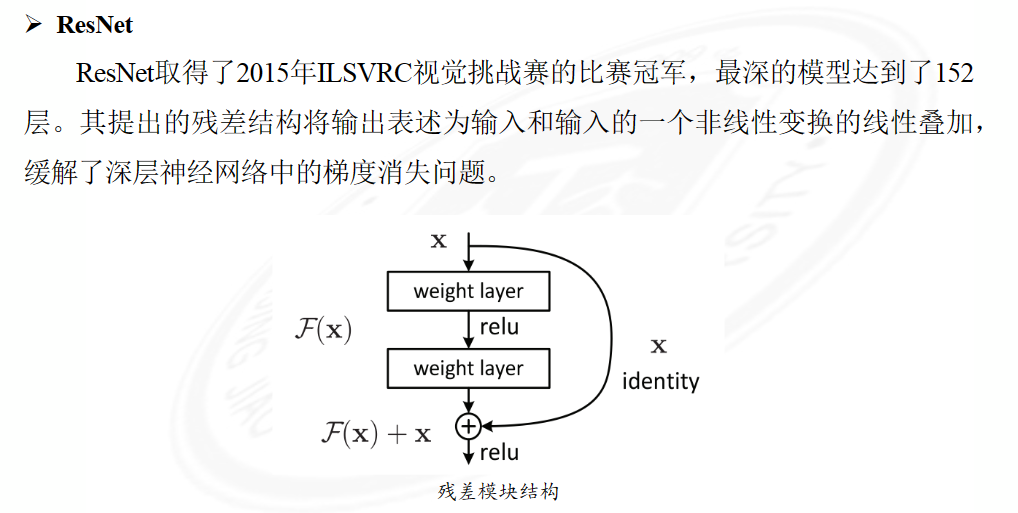 ➢ ResNet

ResNet取得了2015年ILSVRC视觉挑战赛的比赛冠军，最深的模型达到了152层。其提出的残差结构将输出表述为输入和输入的一个非线性变换的线性叠加，缓解了深层神经网络中的梯度消失问题。

$\mathbf{x}$

weight layer

$\mathcal{F}(\mathbf{x})$

relu

weight layer

$\mathbf{x}$

identity

$\mathcal{F}(\mathbf{x}) + \mathbf{x}$

relu

残差模块结构